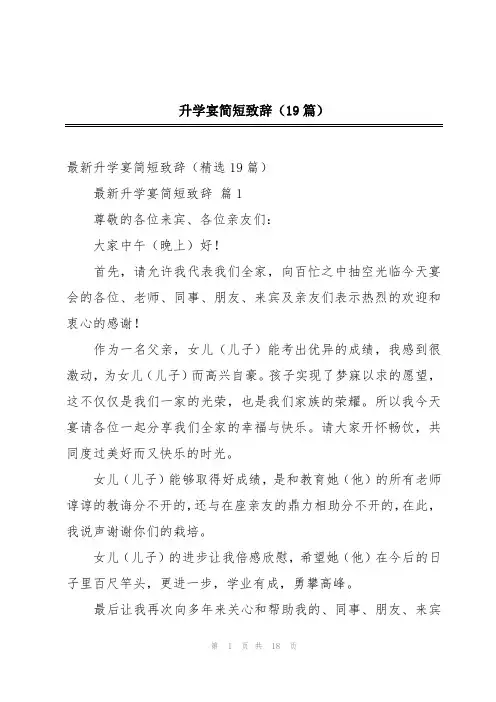 升学宴简短致辞（19篇）

最新升学宴简短致辞（精选19篇）

最新升学宴简短致辞 篇1

尊敬的各位来宾、各位亲友们：

大家中午（晚上）好！

首先，请允许我代表我们全家，向百忙之中抽空光临今天宴会的各位、老师、同事、朋友、来宾及亲友们表示热烈的欢迎和衷心的感谢！

作为一名父亲，女儿（儿子）能考出优异的成绩，我感到很激动，为女儿（儿子）而高兴自豪。孩子实现了梦寐以求的愿望，这不仅仅是我们一家的光荣，也是我们家族的荣耀。所以我今天宴请各位一起分享我们全家的幸福与快乐。请大家开怀畅饮，共同度过美好而又快乐的时光。

女儿（儿子）能够取得好成绩，是和教育她（他）的所有老师谆谆的教诲分不开的，还与在座亲友的鼎力相助分不开的，在此，我说声谢谢你们的栽培。

女儿（儿子）的进步让我倍感欣慰，希望她（他）在今后的日子里百尺竿头，更进一步，学业有成，勇攀高峰。

最后让我再次向多年来关心和帮助我的、同事、朋友、来宾

第 1 页 共 18 页